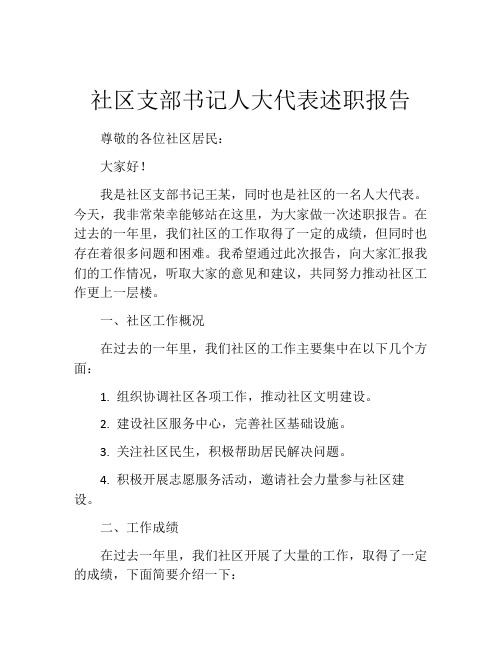 社区支部书记人大代表述职报告

尊敬的各位社区居民：

大家好！

我是社区支部书记王某，同时也是社区的一名人大代表。今天，我非常荣幸能够站在这里，为大家做一次述职报告。在过去的一年里，我们社区的工作取得了一定的成绩，但同时也存在着很多问题和困难。我希望通过此次报告，向大家汇报我们的工作情况，听取大家的意见和建议，共同努力推动社区工作更上一层楼。

一、社区工作概况

在过去的一年里，我们社区的工作主要集中在以下几个方面：

1. 组织协调社区各项工作，推动社区文明建设。

2. 建设社区服务中心，完善社区基础设施。

3. 关注社区民生，积极帮助居民解决问题。

4. 积极开展志愿服务活动，邀请社会力量参与社区建设。

二、工作成绩

在过去一年里，我们社区开展了大量的工作，取得了一定的成绩，下面简要介绍一下：